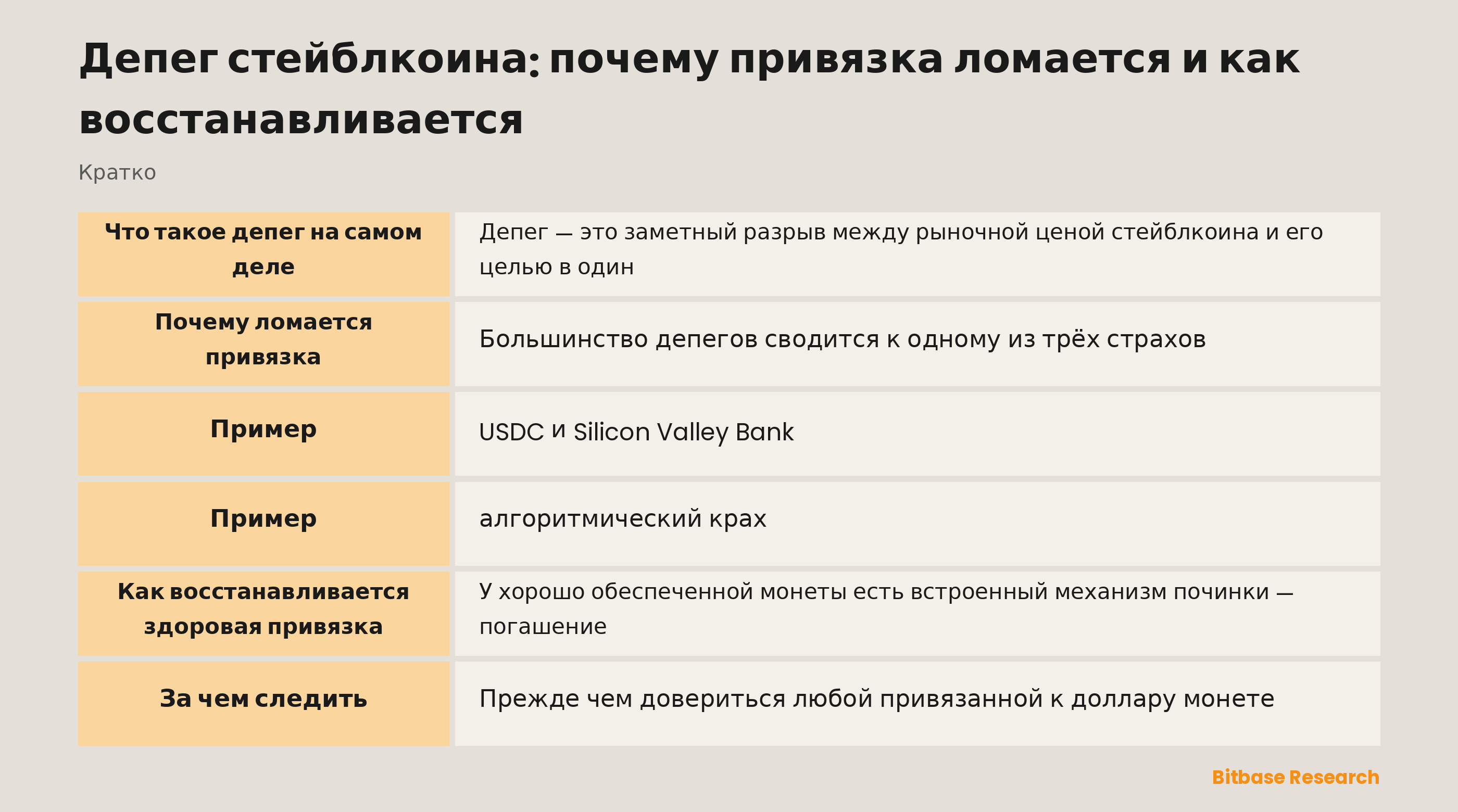 Депег стейблкоина: почему привязка ломается и как восстанавливается

Кратко

| Что такое депег на самом деле | Депег — это заметный разрыв между рыночной ценой стейблкоина и его целью в один |
|---|---|
| Почему ломается привязка | Большинство депегов сводится к одному из трёх страхов |
| Пример | USDC и Silicon Valley Bank |
| Пример | алгоритмический крах |
| Как восстанавливается здоровая привязка | У хорошо обеспеченной монеты есть встроенный механизм починки — погашение |
| За чем следить | Прежде чем довериться любой привязанной к доллару монете |

Bitbase Research